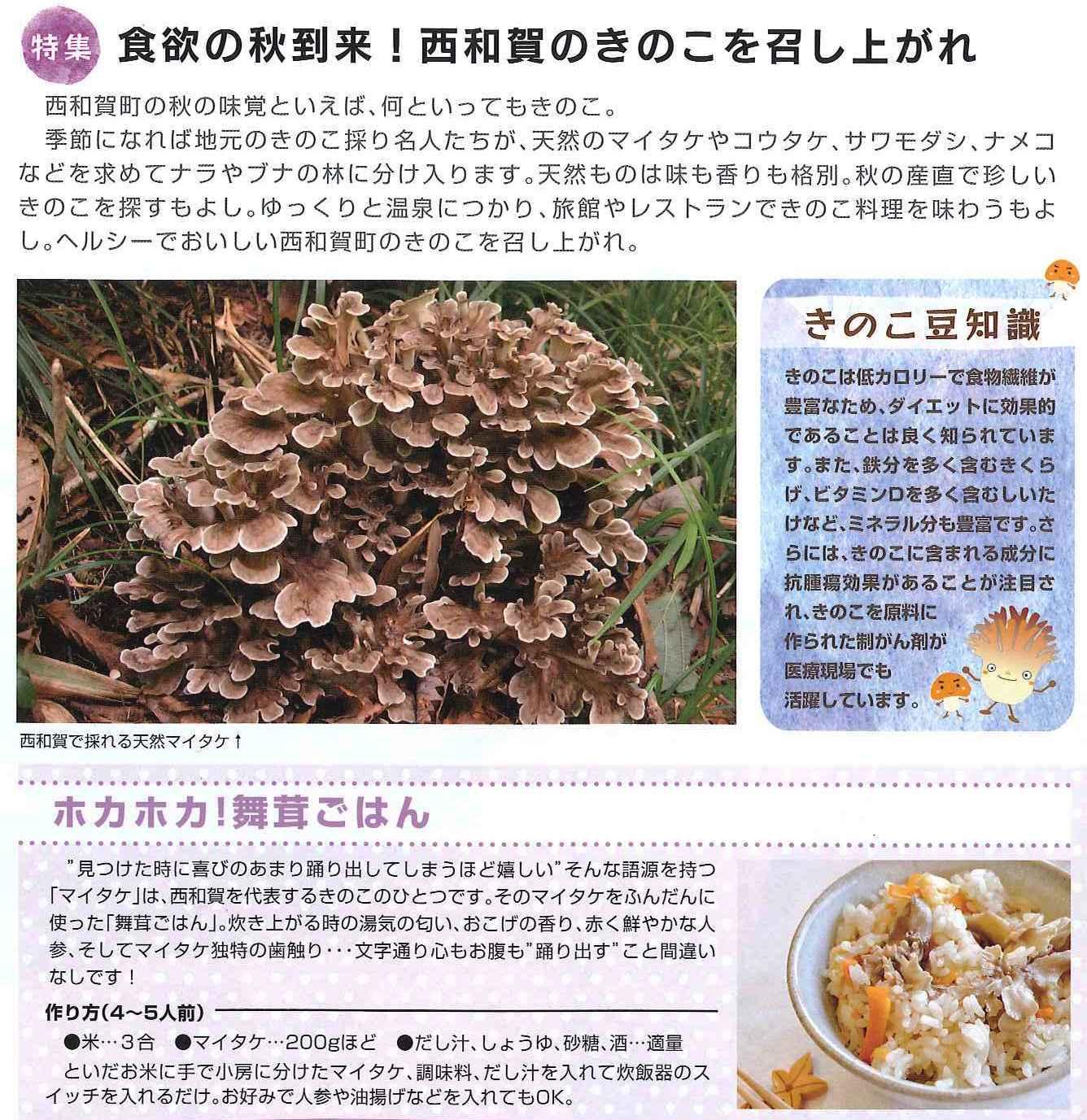 特集 食欲の秋到来！西和賀のきのこを召し上がれ

西和賀町の秋の味覚といえば、何といってもきのこ。

季節になれば地元のきのこ採り名人たちが、天然のマイタケやコウタケ、サワモダシ、ナメコなどを求めてナラやブナの林に分け入ります。天然ものは味も香りも格別。秋の産直で珍しいきのこを探すもよし。ゆっくりと温泉につかり、旅館やレストランできのこ料理を味わうもよし。ヘルシーでおいしい西和賀町のきのこを召し上がれ。

西和賀で採れる天然マイタケ↑

きのこ豆知識

きのこは低カロリーで食物繊維が豊富なため、ダイエットに効果的であることは良く知られています。また、鉄分を多く含むきくらげ、ビタミンDを多く含むしいたけなど、ミネラル分も豊富です。さらには、きのこに含まれる成分に抗腫瘍効果があることが注目され、きのこを原料に作られた制がん剤が医療現場でも活躍しています。

ホカホカ!舞茸ごはん

”見つけた時に喜びのあまり踊り出してしまうほど嬉しい”そんな語源を持つ「マイタケ」は、西和賀を代表するきのこのひとつです。そのマイタケをふんだんに使った「舞茸ごはん」。炊き上がる時の湯気の匂い、おこげの香り、赤く鮮やかな人参、そしてマイタケ独特の歯触り・・・文字通り心もお腹も”踊り出す”こと間違いなしです！

作り方(4～5人前)

●米…3合 ●マイタケ…200gほど ●だし汁、しょうゆ、砂糖、酒…適量

といだお米に手で小房に分けたマイタケ、調味料、だし汁を入れて炊飯器のスイッチを入れるだけ。お好みで人参や油揚げなどを入れてもOK。